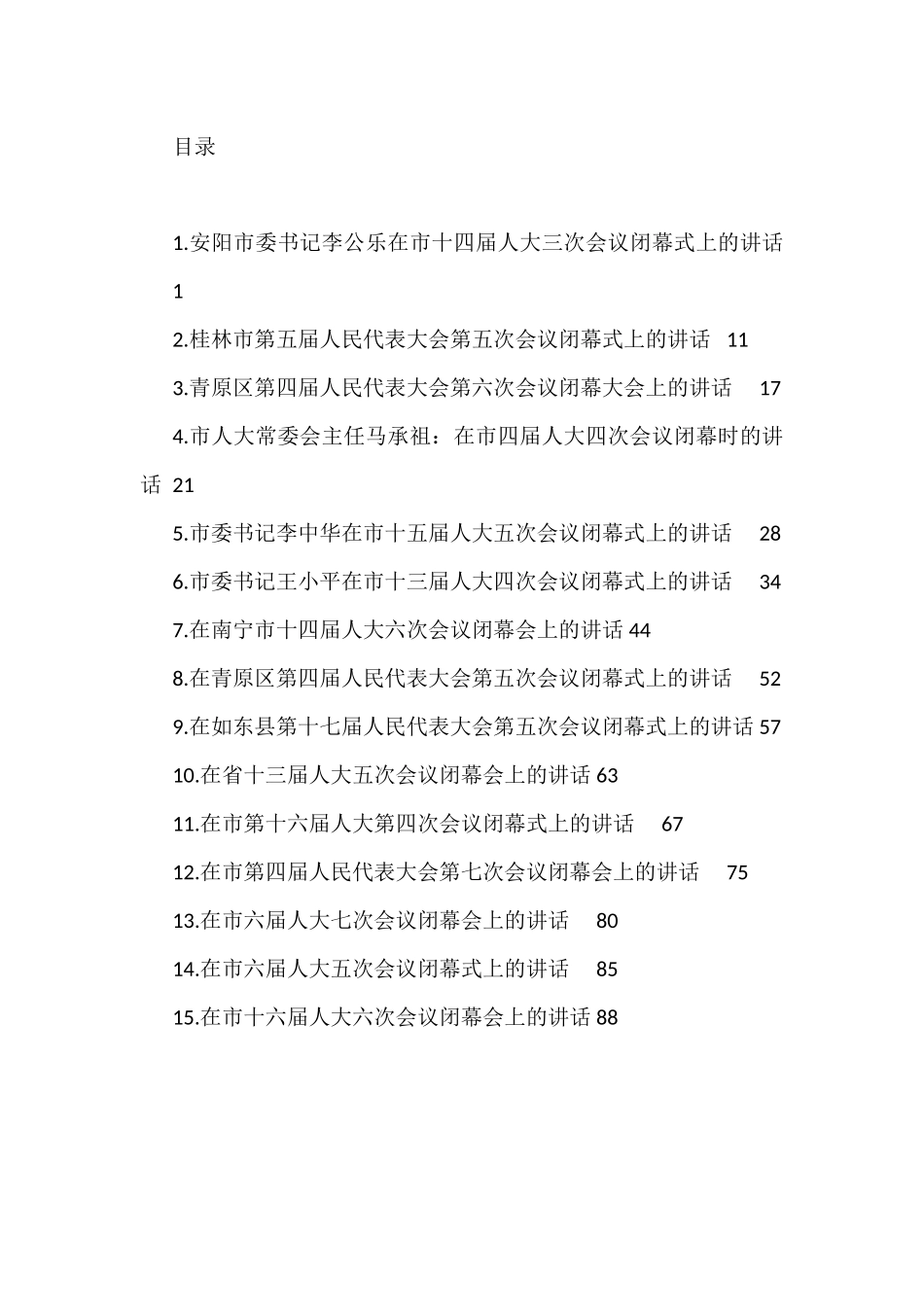 目录

1.安阳市委书记李公乐在市十四届人大三次会议闭幕式上的讲话 1

2.桂林市第五届人民代表大会第五次会议闭幕式上的讲话 11

3.青原区第四届人民代表大会第六次会议闭幕大会上的讲话 17

4.市人大常委会主任马承祖：在市四届人大四次会议闭幕时的讲话 21

5.市委书记李中华在市十五届人大五次会议闭幕式上的讲话 28

6.市委书记王小平在市十三届人大四次会议闭幕式上的讲话 34

7.在南宁市十四届人大六次会议闭幕会上的讲话 44

8.在青原区第四届人民代表大会第五次会议闭幕式上的讲话 52

9.在如东县第十七届人民代表大会第五次会议闭幕式上的讲话 57

10.在省十三届人大五次会议闭幕会上的讲话 63

11.在市第十六届人大第四次会议闭幕式上的讲话 67

12.在市第四届人民代表大会第七次会议闭幕会上的讲话 75

13.在市六届人大七次会议闭幕会上的讲话 80

14.在市六届人大五次会议闭幕式上的讲话 85

15.在市十六届人大六次会议闭幕会上的讲话 88